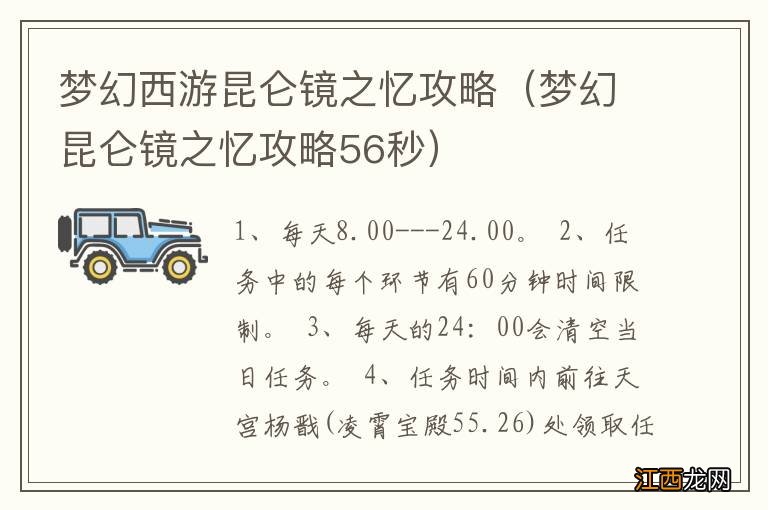 梦幻西游昆仑镜之忆攻略（梦幻昆仑镜之忆攻略56秒）

1、每天8.00---24.00。 2、任务中的每个环节有60分钟时间限制。 3、每天的24：00会清空当日任务。 4、任务时间内前往天宫杨戬(凌霄宝殿55.26)处领取任

江西龙网